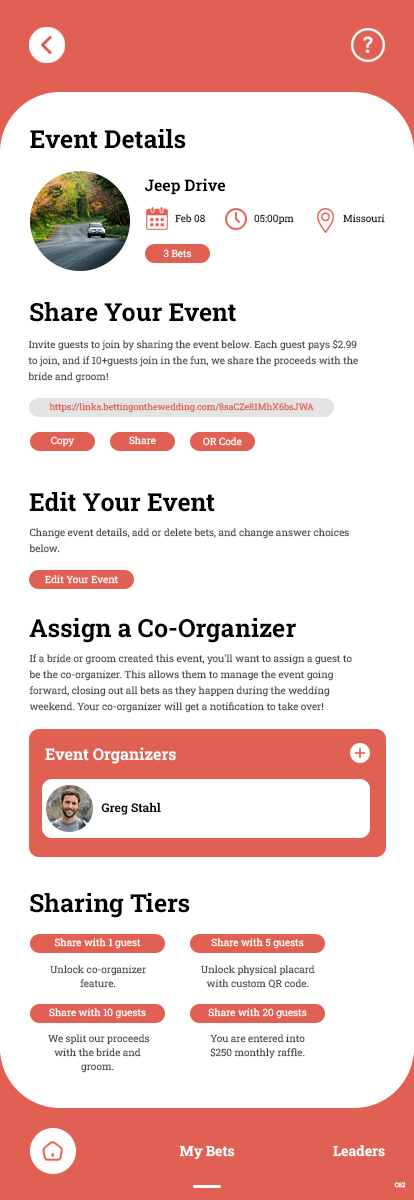 ?

Event Details

Jeep Drive

Feb 08 05:00pm Missouri

3 Bets

Share Your Event

Invite guests to join by sharing the event below. Each guest pays $2.99 to join, and if 10+guests join in the fun, we share the proceeds with the bride and groom!

https://links.bettingonthewedding.com/8saCZe81MhX6bsJWA

Copy Share QR Code

Edit Your Event

Change event details, add or delete bets, and change answer choices below.

Edit Your Event

Assign a Co-Organizer

If a bride or groom created this event, you'll want to assign a guest to be the co-organizer. This allows them to manage the event going forward, closing out all bets as they happen during the wedding weekend. Your co-organizer will get a notification to take over!

Event Organizers

Greg Stahl

Sharing Tiers

Share with 1 guest

Unlock co-organizer feature.

Share with 5 guests

Unlock physical placard with custom QR code.

Share with 10 guests

We split our proceeds with the bride and groom.

Share with 20 guests

You are entered into $250 monthly raffle.

My Bets Leaders

C52